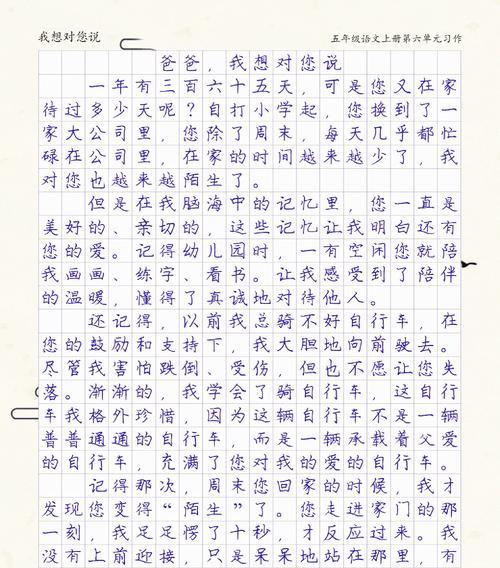 我想对您说

五年级语文上册第六单元习作

爸爸，我想对您说

一年有三百六十五天，可是您又在家待过多少天呢？自打小学起，您换到了一家大公司里，您除了周末，每天几乎都忙碌在公司里，在家的时间越来越少了，我对您也越来越陌生了。

但是在我脑海中的记忆里，您一直是美好的、亲切的，这些记忆让我明白还有您的爱。记得幼儿园时，一有空闲您就陪我画画、练字、看书。让我感受到了陪伴的温暖，懂得了真诚地对待他人。

还记得，以前我总骑不好自行车，在您的鼓励和支持下，我大胆地向前驶去。尽管我害怕跌倒、受伤，但也不愿让您失落。渐渐的，我学会了骑自行车，这自行车我格外珍惜，因为这辆自行车不是一辆普普通通的自行车，而是一辆承载着父爱的自行车，充满了您对我的爱的自行车。

记得那次，周末您回家的时候，我才发现您变得“陌生”了。您走进家门的那一刻，我足足愣了十秒，才反应过来。我没有上前迎接，只是呆呆地站在那里，有